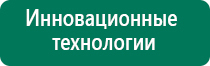 Инновационные технологии